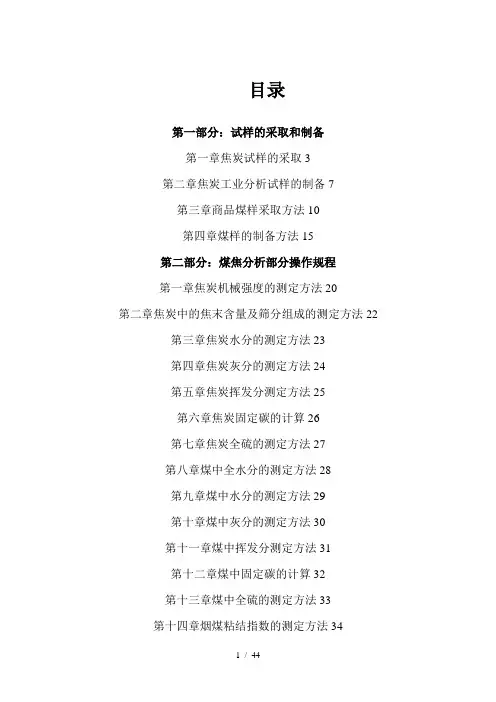 目录

第一部分：试样的采取和制备

第一章焦炭试样的采取 3

第二章焦炭工业分析试样的制备 7

第三章商品煤样采取方法 10

第四章煤样的制备方法 15

第二部分：煤焦分析部分操作规程

第一章焦炭机械强度的测定方法 20

第二章焦炭中的焦末含量及筛分组成的测定方法 22

第三章焦炭水分的测定方法 23

第四章焦炭灰分的测定方法 24

第五章焦炭挥发分测定方法 25

第六章焦炭固定碳的计算 26

第七章焦炭全硫的测定方法 27

第八章煤中全水分的测定方法 28

第九章煤中水分的测定方法 29

第十章煤中灰分的测定方法 30

第十一章煤中挥发分测定方法 31

第十二章煤中固定碳的计算 32

第十三章煤中全硫的测定方法 33

第十四章烟煤粘结指数的测定方法 34

1 / 44